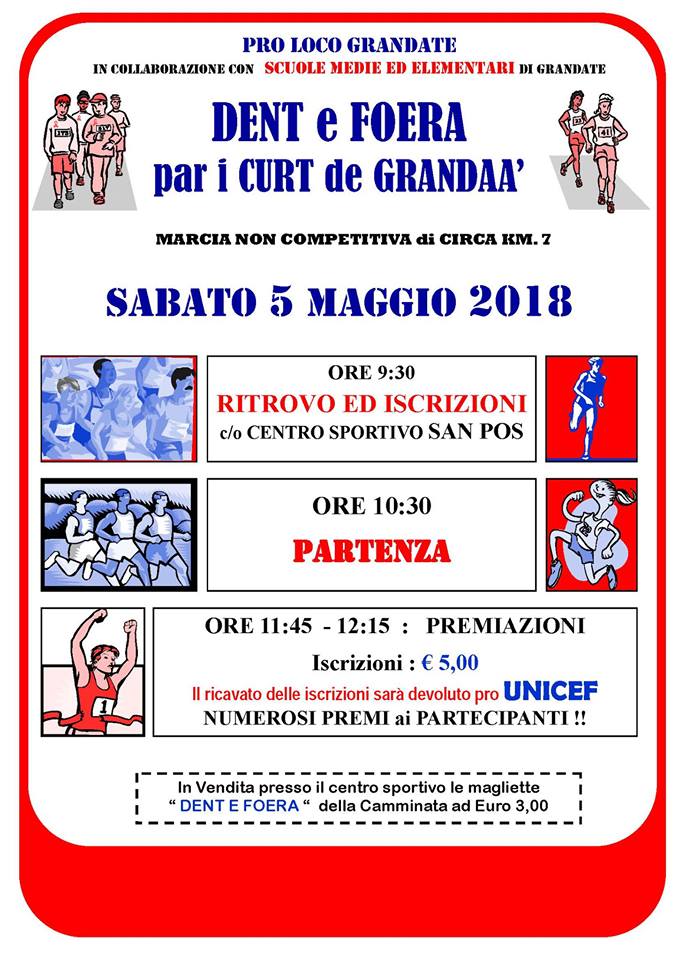 PRO LOCO GRANDATE
IN COLLABORAZIONE CON SCUOLE MEDIE ED ELEMENTARI DI GRANDATE

DENT e FOERA
par i CURT de GRANDAA'

MARCIA NON COMPETITIVA di CIRCA KM. 7

SABATO 5 MAGGIO 2018

ORE 9:30
RITROVO ED ISCRIZIONI
c/o CENTRO SPORTIVO SAN POS

ORE 10:30
PARTENZA

ORE 11:45 - 12:15 : PREMIAZIONI
Iscrizioni : € 5,00
Il ricavato delle iscrizioni sarà devoluto pro UNICEF
NUMEROSI PREMI ai PARTECIPANTI !!

In Vendita presso il centro sportivo le magliette " DENT E FOERA " della Camminata ad Euro 3,00